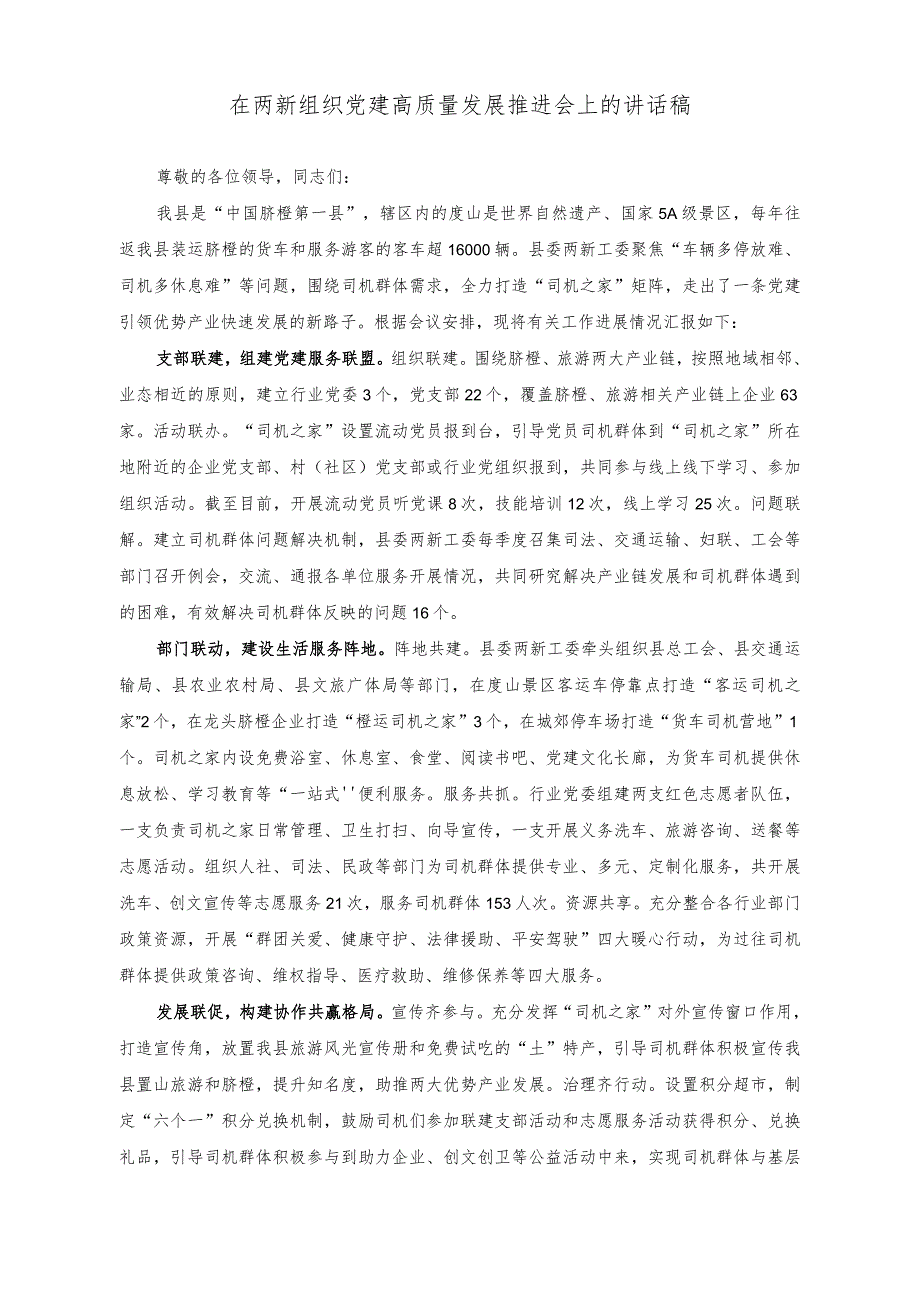 在两新组织党建高质量发展推进会上的讲话稿

尊敬的各位领导，同志们：

我县是“中国脐橙第一县”，辖区内的度山是世界自然遗产、国家5A级景区，每年往返我县装运脐橙的货车和服务游客的客车超16000辆。县委两新工委聚焦“车辆多停放难、司机多休息难”等问题，围绕司机群体需求，全力打造“司机之家”矩阵，走出了一条党建引领优势产业快速发展的新路子。根据会议安排，现将有关工作进展情况汇报如下：

支部联建，组建党建服务联盟。组织联建。围绕脐橙、旅游两大产业链，按照地域相邻、业态相近的原则，建立行业党委3个，党支部22个，覆盖脐橙、旅游相关产业链上企业63家。活动联办。“司机之家”设置流动党员报到台，引导党员司机群体到“司机之家”所在地附近的企业党支部、村（社区）党支部或行业党组织报到，共同参与线上线下学习、参加组织活动。截至目前，开展流动党员听党课8次，技能培训12次，线上学习25次。问题联解。建立司机群体问题解决机制，县委两新工委每季度召集司法、交通运输、妇联、工会等部门召开例会，交流、通报各单位服务开展情况，共同研究解决产业链发展和司机群体遇到的困难，有效解决司机群体反映的问题16个。

部门联动，建设生活服务阵地。阵地共建。县委两新工委牵头组织县总工会、县交通运输局、县农业农村局、县文旅广体局等部门，在度山景区客运车停靠点打造“客运司机之家”2个，在龙头脐橙企业打造“橙运司机之家”3个，在城郊停车场打造“货车司机营地”1个。司机之家内设免费浴室、休息室、食堂、阅读书吧、党建文化长廊，为货车司机提供休息放松、学习教育等“一站式''便利服务。服务共抓。行业党委组建两支红色志愿者队伍，一支负责司机之家日常管理、卫生打扫、向导宣传，一支开展义务洗车、旅游咨询、送餐等志愿活动。组织人社、司法、民政等部门为司机群体提供专业、多元、定制化服务，共开展洗车、创文宣传等志愿服务21次，服务司机群体153人次。资源共享。充分整合各行业部门政策资源，开展“群团关爱、健康守护、法律援助、平安驾驶”四大暖心行动，为过往司机群体提供政策咨询、维权指导、医疗救助、维修保养等四大服务。

发展联促，构建协作共赢格局。宣传齐参与。充分发挥“司机之家”对外宣传窗口作用，打造宣传角，放置我县旅游风光宣传册和免费试吃的“土”特产，引导司机群体积极宣传我县置山旅游和脐橙，提升知名度，助推两大优势产业发展。治理齐行动。设置积分超市，制定“六个一”积分兑换机制，鼓励司机们参加联建支部活动和志愿服务活动获得积分、兑换礼品，引导司机群体积极参与到助力企业、创文创卫等公益活动中来，实现司机群体与基层